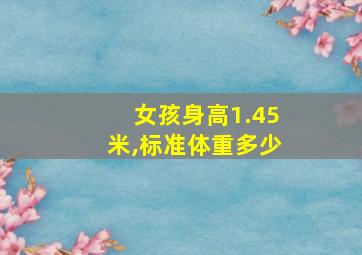 女孩身高1.45米,标准体重多少